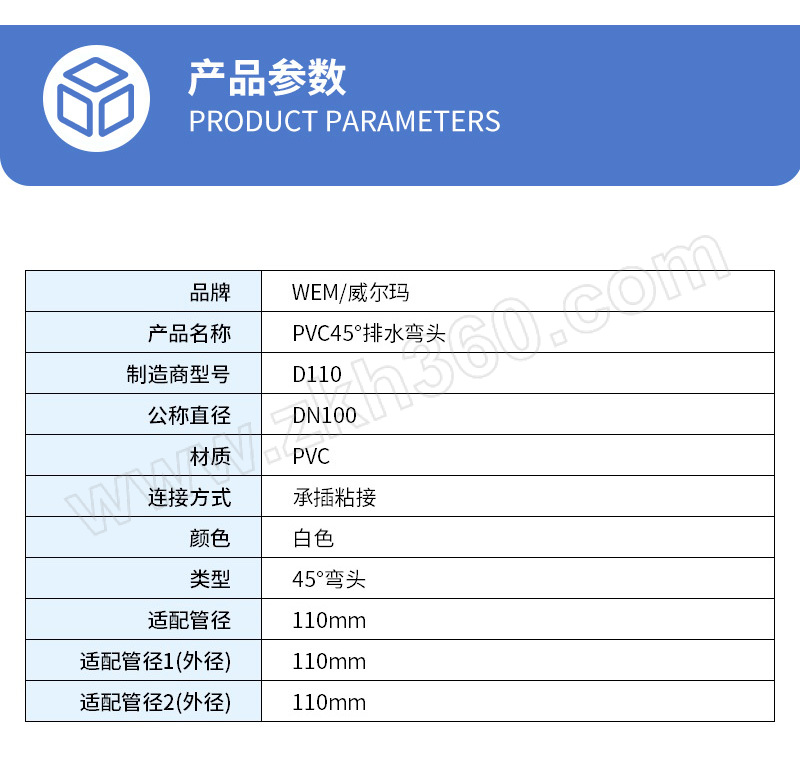 产品参数
PRODUCT PARAMETERS

| 品牌 | WEM/威尔玛 |
|---|---|
| 产品名称 | PVC45°排水弯头 |
| 制造商型号 | D110 |
| 公称直径 | DN100 |
| 材质 | PVC |
| 连接方式 | 承插粘接 |
| 颜色 | 白色 |
| 类型 | 45°弯头 |
| 适配管径 | 110mm |
| 适配管径1(外径) | 110mm |
| 适配管径2(外径) | 110mm |

www.zkh360.com